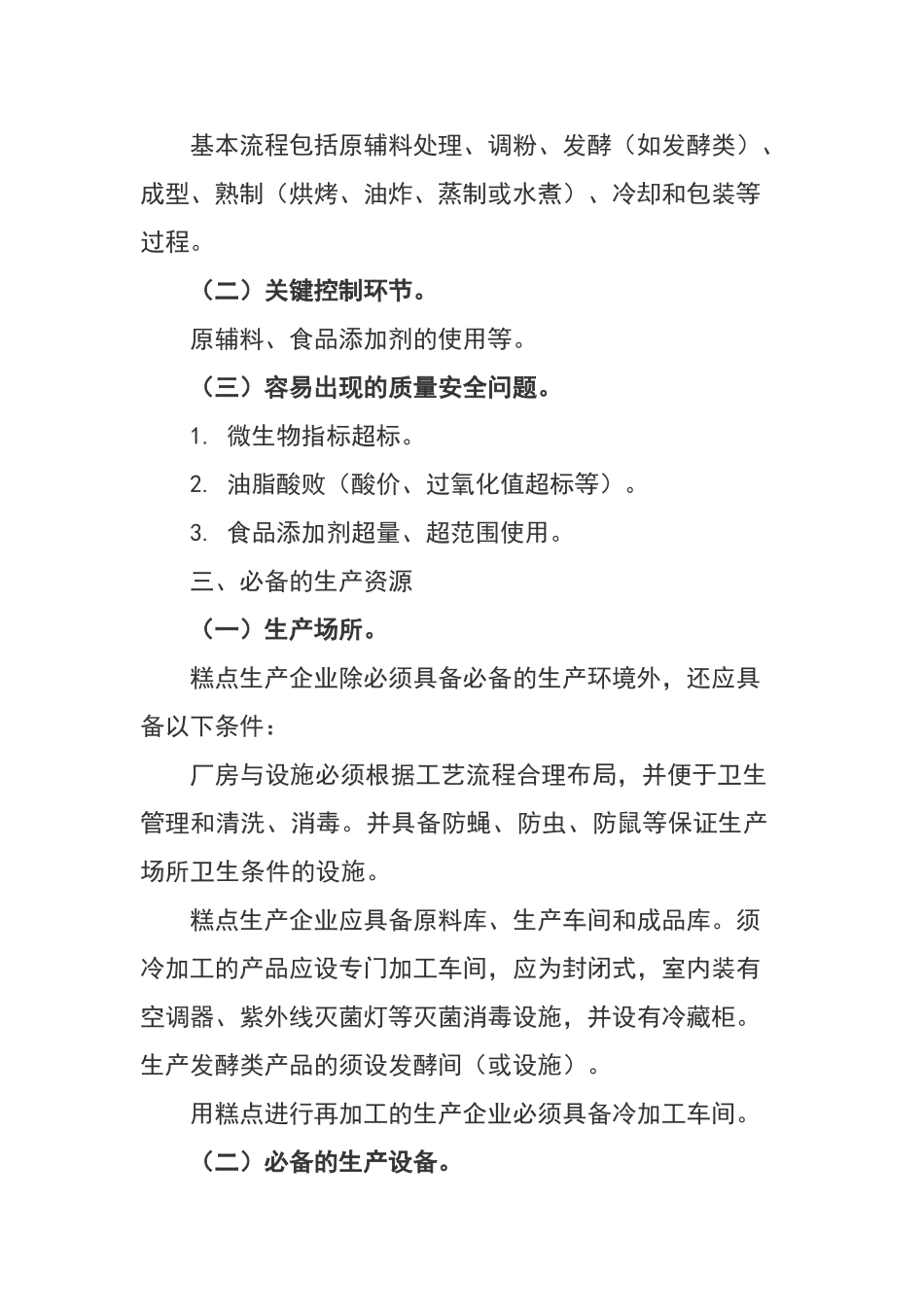 基本流程包括原辅料处理、调粉、发酵（如发酵类）、成型、熟制（烘烤、油炸、蒸制或水煮）、冷却和包装等过程。

（二）关键控制环节。

原辅料、食品添加剂的使用等。

（三）容易出现的质量安全问题。

1. 微生物指标超标。

2. 油脂酸败（酸价、过氧化值超标等）。

3. 食品添加剂超量、超范围使用。

三、必备的生产资源

（一）生产场所。

糕点生产企业除必须具备必备的生产环境外，还应具备以下条件：

厂房与设施必须根据工艺流程合理布局，并便于卫生管理和清洗、消毒。并具备防蝇、防虫、防鼠等保证生产场所卫生条件的设施。

糕点生产企业应具备原料库、生产车间和成品库。须冷加工的产品应设专门加工车间，应为封闭式，室内装有空调器、紫外线灭菌灯等灭菌消毒设施，并设有冷藏柜。生产发酵类产品的须设发酵间（或设施）。

用糕点进行再加工的生产企业必须具备冷加工车间。

（二）必备的生产设备。